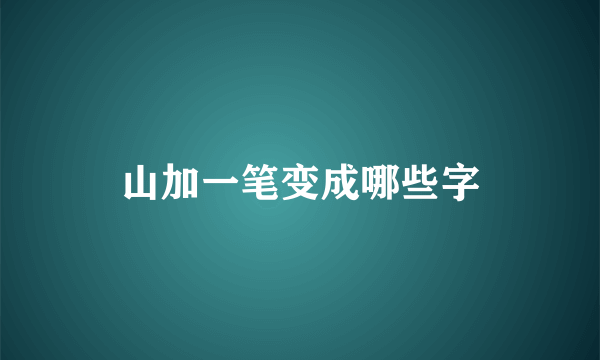 山加一笔变成哪些字